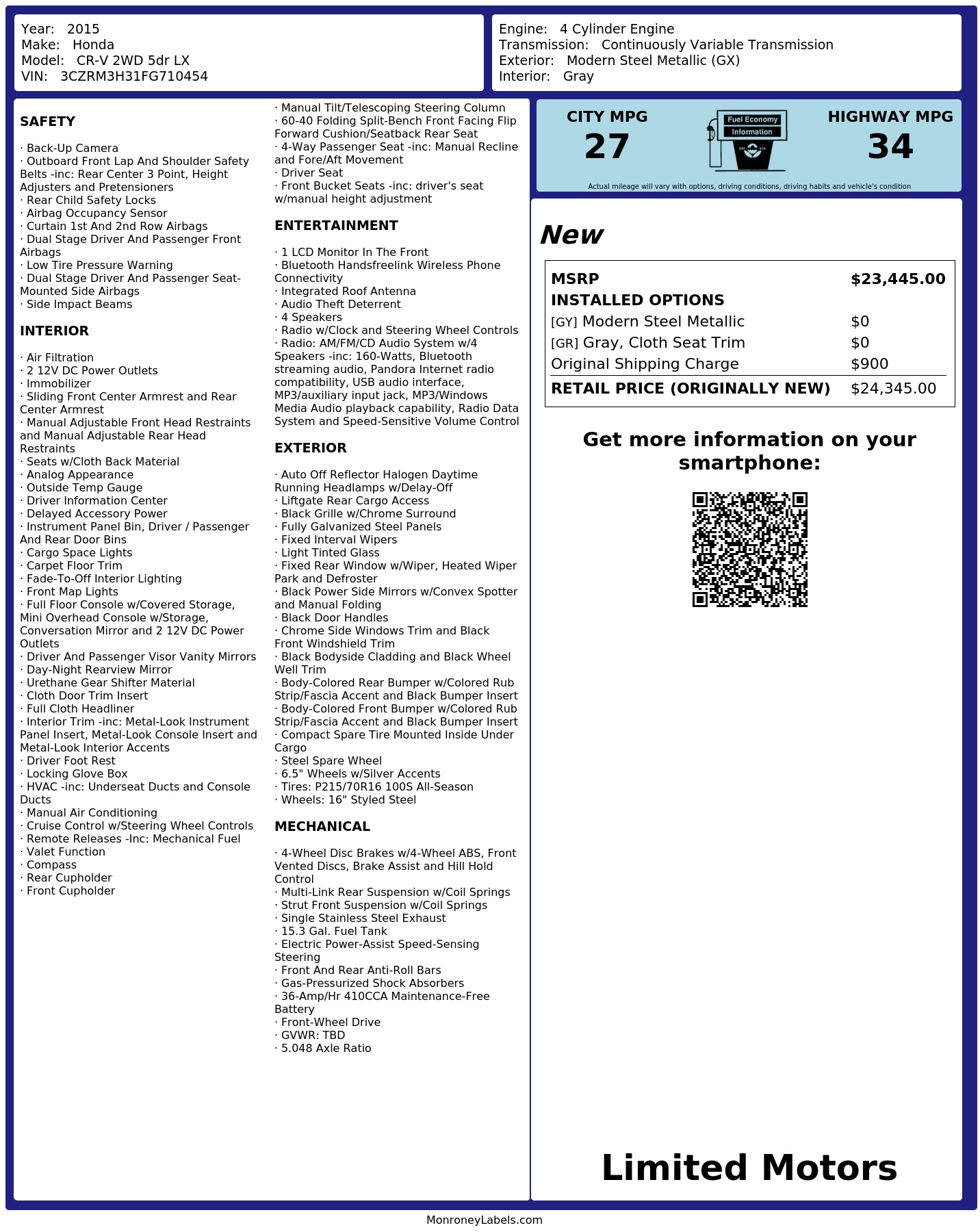 Year: 2015
Make: Honda
Model: CR-V 2WD 5dr LX
VIN: 3CZRM3H31FG710454

Engine: 4 Cylinder Engine
Transmission: Continuously Variable Transmission
Exterior: Modern Steel Metallic (GX)
Interior: Gray

SAFETY

· Back-Up Camera
· Outboard Front Lap And Shoulder Safety Belts -inc: Rear Center 3 Point, Height Adjusters and Pretensioners
· Rear Child Safety Locks
· Airbag Occupancy Sensor
· Curtain 1st And 2nd Row Airbags
· Dual Stage Driver And Passenger Front Airbags
· Low Tire Pressure Warning
· Dual Stage Driver And Passenger Seat-Mounted Side Airbags
· Side Impact Beams

INTERIOR

· Air Filtration
· 2 12V DC Power Outlets
· Immobilizer
· Sliding Front Center Armrest and Rear Center Armrest
· Manual Adjustable Front Head Restraints and Manual Adjustable Rear Head Restraints
· Seats w/Cloth Back Material
· Analog Appearance
· Outside Temp Gauge
· Driver Information Center
· Delayed Accessory Power
· Instrument Panel Bin, Driver / Passenger And Rear Door Bins
· Cargo Space Lights
· Carpet Floor Trim
· Fade-To-Off Interior Lighting
· Front Map Lights
· Full Floor Console w/Covered Storage, Mini Overhead Console w/Storage, Conversation Mirror and 2 12V DC Power Outlets
· Driver And Passenger Visor Vanity Mirrors
· Day-Night Rearview Mirror
· Urethane Gear Shifter Material
· Cloth Door Trim Insert
· Full Cloth Headliner
· Interior Trim -inc: Metal-Look Instrument Panel Insert, Metal-Look Console Insert and Metal-Look Interior Accents
· Driver Foot Rest
· Locking Glove Box
· HVAC -inc: Underseat Ducts and Console Ducts
· Manual Air Conditioning
· Cruise Control w/Steering Wheel Controls
· Remote Releases -Inc: Mechanical Fuel
· Valet Function
· Compass
· Rear Cupholder
· Front Cupholder

· Manual Tilt/Telescoping Steering Column
· 60-40 Folding Split-Bench Front Facing Flip Forward Cushion/Seatback Rear Seat
· 4-Way Passenger Seat -inc: Manual Recline and Fore/Aft Movement
· Driver Seat
· Front Bucket Seats -inc: driver's seat w/manual height adjustment

ENTERTAINMENT

· 1 LCD Monitor In The Front
· Bluetooth Handsfreelink Wireless Phone Connectivity
· Integrated Roof Antenna
· Audio Theft Deterrent
· 4 Speakers
· Radio w/Clock and Steering Wheel Controls
· Radio: AM/FM/CD Audio System w/4 Speakers -inc: 160-Watts, Bluetooth streaming audio, Pandora Internet radio compatibility, USB audio interface, MP3/auxiliary input jack, MP3/Windows Media Audio playback capability, Radio Data System and Speed-Sensitive Volume Control

EXTERIOR

· Auto Off Reflector Halogen Daytime Running Headlamps w/Delay-Off
· Liftgate Rear Cargo Access
· Black Grille w/Chrome Surround
· Fully Galvanized Steel Panels
· Fixed Interval Wipers
· Light Tinted Glass
· Fixed Rear Window w/Wiper, Heated Wiper Park and Defroster
· Black Power Side Mirrors w/Convex Spotter and Manual Folding
· Black Door Handles
· Chrome Side Windows Trim and Black Front Windshield Trim
· Black Bodyside Cladding and Black Wheel Well Trim
· Body-Colored Rear Bumper w/Colored Rub Strip/Fascia Accent and Black Bumper Insert
· Body-Colored Front Bumper w/Colored Rub Strip/Fascia Accent and Black Bumper Insert
· Compact Spare Tire Mounted Inside Under Cargo
· Steel Spare Wheel
· 6.5" Wheels w/Silver Accents
· Tires: P215/70R16 100S All-Season
· Wheels: 16" Styled Steel

MECHANICAL

· 4-Wheel Disc Brakes w/4-Wheel ABS, Front Vented Discs, Brake Assist and Hill Hold Control
· Multi-Link Rear Suspension w/Coil Springs
· Strut Front Suspension w/Coil Springs
· Single Stainless Steel Exhaust
· 15.3 Gal. Fuel Tank
· Electric Power-Assist Speed-Sensing Steering
· Front And Rear Anti-Roll Bars
· Gas-Pressurized Shock Absorbers
· 36-Amp/Hr 410CCA Maintenance-Free Battery
· Front-Wheel Drive
· GVWR: TBD
· 5.048 Axle Ratio

CITY MPG
27
Fuel Economy
Information
HIGHWAY MPG
34
Actual mileage will vary with options, driving conditions, driving habits and vehicle's condition

New

| MSRP | $23,445.00 |
|---|---|
| INSTALLED OPTIONS | |
| [GY] Modern Steel Metallic | $0 |
| [GR] Gray, Cloth Seat Trim | $0 |
| Original Shipping Charge | $900 |
| RETAIL PRICE (ORIGINALLY NEW) | $24,345.00 |

Get more information on your smartphone:

Limited Motors

MonroneyLabels.com